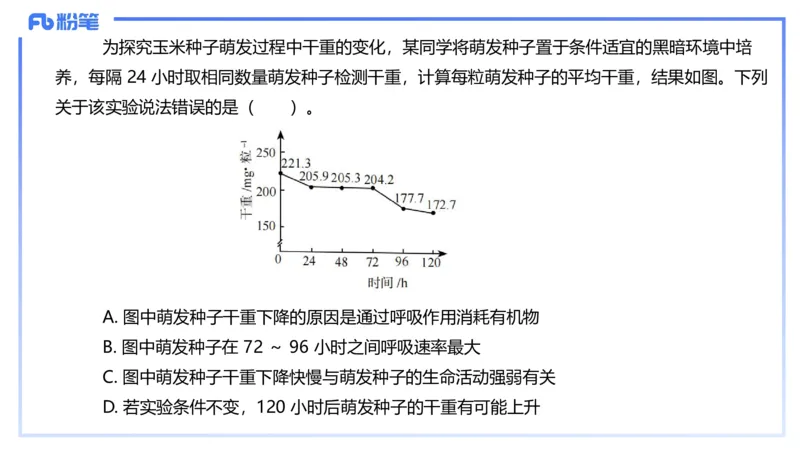 Fb 粉笔

为探究玉米种子萌发过程中干重的变化，某同学将萌发种子置于条件适宜的黑暗环境中培养，每隔 24 小时取相同数量萌发种子检测干重，计算每粒萌发种子的平均干重，结果如图。下列关于该实验说法错误的是（　　）。

干重 /mg·粒$^{-1}$
250
200
150
221.3
205.9
205.3
204.2
177.7
172.7
0
24
48
72
96
120
时间 /h

A. 图中萌发种子干重下降的原因是通过呼吸作用消耗有机物
B. 图中萌发种子在 72 ～ 96 小时之间呼吸速率最大
C. 图中萌发种子干重下降快慢与萌发种子的生命活动强弱有关
D. 若实验条件不变，120 小时后萌发种子的干重有可能上升